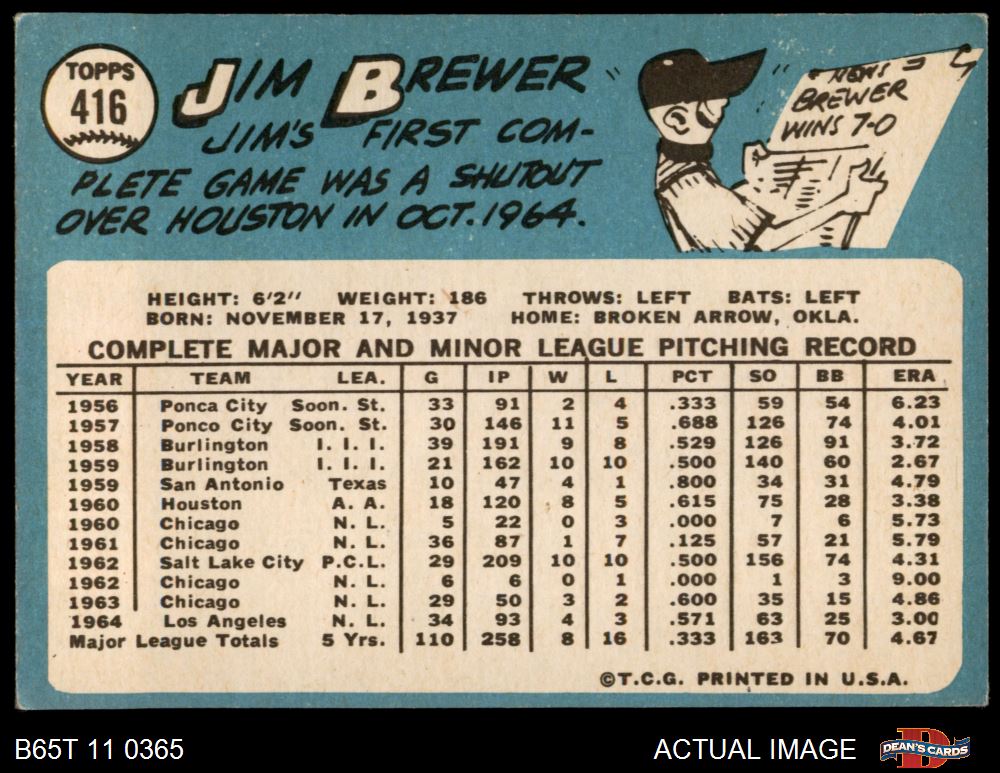 TOPPS
416

JIM BREWER

JIM'S FIRST COMPLETE GAME WAS A SHUTOUT OVER HOUSTON IN OCT. 1964.

NEWS
BREWER
WINS 7-0

HEIGHT: 6'2" WEIGHT: 186 THROWS: LEFT BATS: LEFT
BORN: NOVEMBER 17, 1937 HOME: BROKEN ARROW, OKLA.

COMPLETE MAJOR AND MINOR LEAGUE PITCHING RECORD

| YEAR | TEAM | LEA. | G | IP | W | L | PCT | SO | BB | ERA |
|---|---|---|---|---|---|---|---|---|---|---|
| 1956 | Ponca City | Soon. St. | 33 | 91 | 2 | 4 | .333 | 59 | 54 | 6.23 |
| 1957 | Ponco City | Soon. St. | 30 | 146 | 11 | 5 | .688 | 126 | 74 | 4.01 |
| 1958 | Burlington | I. I. I. | 39 | 191 | 9 | 8 | .529 | 126 | 91 | 3.72 |
| 1959 | Burlington | I. I. I. | 21 | 162 | 10 | 10 | .500 | 140 | 60 | 2.67 |
| 1959 | San Antonio | Texas | 10 | 47 | 4 | 1 | .800 | 34 | 31 | 4.79 |
| 1960 | Houston | A. A. | 18 | 120 | 8 | 5 | .615 | 75 | 28 | 3.38 |
| 1960 | Chicago | N. L. | 5 | 22 | 0 | 3 | .000 | 7 | 6 | 5.73 |
| 1961 | Chicago | N. L. | 36 | 87 | 1 | 7 | .125 | 57 | 21 | 5.79 |
| 1962 | Salt Lake City | P.C.L. | 29 | 209 | 10 | 10 | .500 | 156 | 74 | 4.31 |
| 1962 | Chicago | N. L. | 6 | 6 | 0 | 1 | .000 | 1 | 3 | 9.00 |
| 1963 | Chicago | N. L. | 29 | 50 | 3 | 2 | .600 | 35 | 15 | 4.86 |
| 1964 | Los Angeles | N. L. | 34 | 93 | 4 | 3 | .571 | 63 | 25 | 3.00 |
| Major League Totals | | 5 Yrs. | 110 | 258 | 8 | 16 | .333 | 163 | 70 | 4.67 |

©T.C.G. PRINTED IN U.S.A.

B65T 11 0365

ACTUAL IMAGE

DEAN'S CARDS